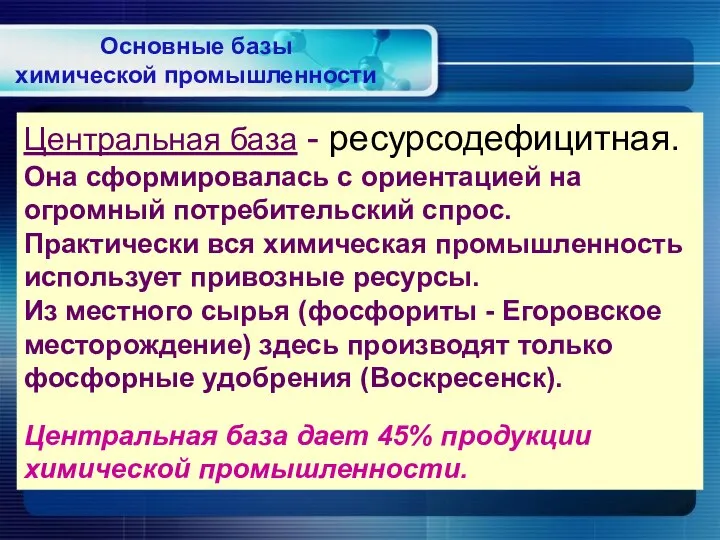 Основные базы
химической промышленности

Центральная база - ресурсодефицитная.
Она сформировалась с ориентацией на огромный потребительский спрос.
Практически вся химическая промышленность использует привозные ресурсы.
Из местного сырья (фосфориты - Егоровское месторождение) здесь производят только фосфорные удобрения (Воскресенск).

Центральная база дает 45% продукции химической промышленности.